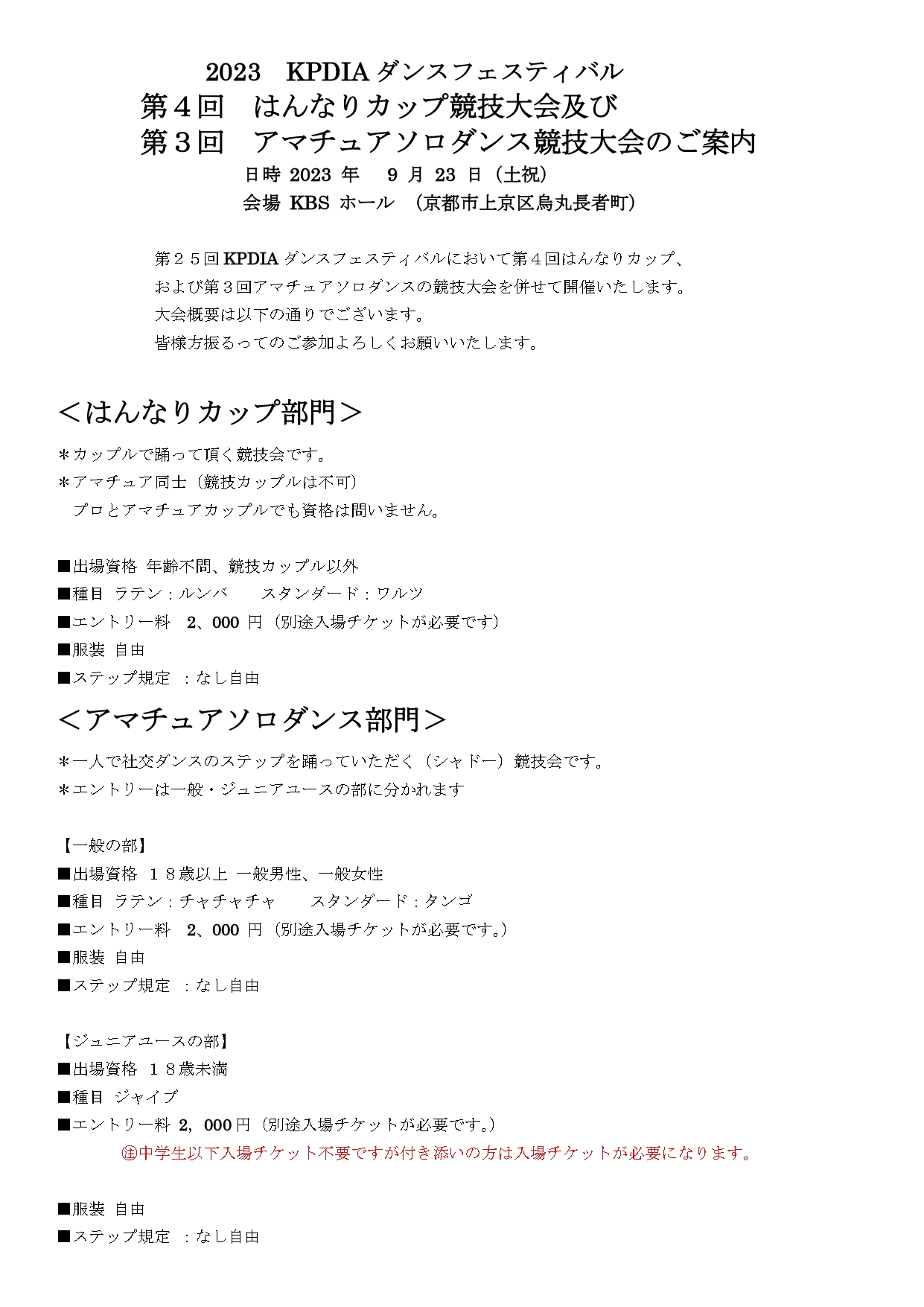 2023　KPDIA ダンスフェスティバル
第４回　はんなりカップ競技大会及び
第３回　アマチュアソロダンス競技大会のご案内
日時 2023 年　9 月 23 日（土祝）
会場 KBS ホール　（京都市上京区烏丸長者町）

第２５回 KPDIA ダンスフェスティバルにおいて第４回はんなりカップ、
および第３回アマチュアソロダンスの競技大会を併せて開催いたします。
大会概要は以下の通りでございます。
皆様方振るってのご参加よろしくお願いいたします。

＜はんなりカップ部門＞
＊カップルで踊って頂く競技会です。
＊アマチュア同士（競技カップルは不可）
プロとアマチュアカップルでも資格は問いません。

■出場資格 年齢不問、競技カップル以外
■種目 ラテン：ルンバ　　スタンダード：ワルツ
■エントリー料　2、000 円（別途入場チケットが必要です）
■服装 自由
■ステップ規定 ：なし自由

＜アマチュアソロダンス部門＞
＊一人で社交ダンスのステップを踊っていただく（シャドー）競技会です。
＊エントリーは一般・ジュニアユースの部に分かれます

【一般の部】
■出場資格 １８歳以上 一般男性、一般女性
■種目 ラテン：チャチャチャ　　スタンダード：タンゴ
■エントリー料　2、000 円（別途入場チケットが必要です。）
■服装 自由
■ステップ規定 ：なし自由

【ジュニアユースの部】
■出場資格 １８歳未満
■種目 ジャイブ
■エントリー料 2，000 円（別途入場チケットが必要です。）
㊟中学生以下入場チケット不要ですが付き添いの方は入場チケットが必要になります。

■服装 自由
■ステップ規定 ：なし自由